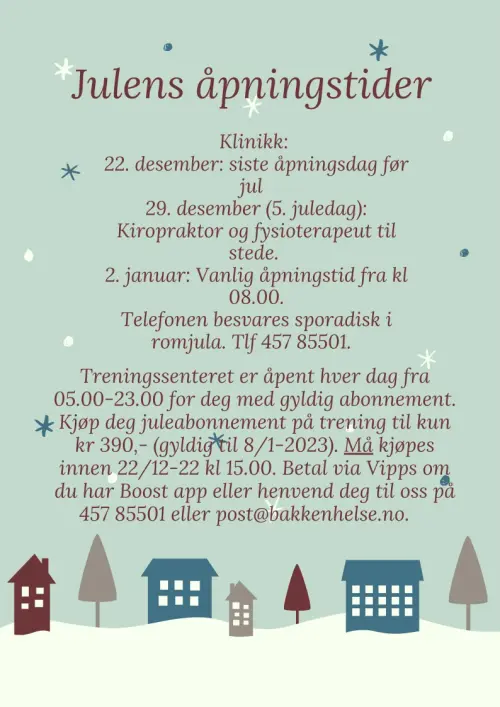 Julens åpningstider

Klinikk:
22. desember: siste åpningsdag før jul
29. desember (5. juledag): Kiropraktor og fysioterapeut til stede.
2. januar: Vanlig åpningstid fra kl 08.00.
Telefonen besvares sporadisk i romjula. Tlf 457 85501.

Treningssenteret er åpent hver dag fra 05.00-23.00 for deg med gyldig abonnement. Kjøp deg juleabonnement på trening til kun kr 390,- (gyldig til 8/1-2023). Må kjøpes innen 22/12-22 kl 15.00. Betal via Vipps om du har Boost app eller henvend deg til oss på 457 85501 eller post@bakkenhelse.no.